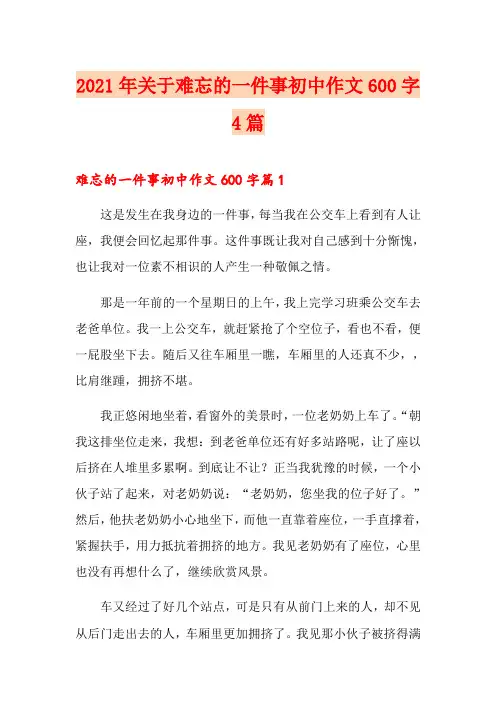 2021年关于难忘的一件事初中作文600字4篇

难忘的一件事初中作文600字篇1

这是发生在我身边的一件事，每当我在公交车上看到有人让座，我便会回忆起那件事。这件事既让我对自己感到十分惭愧，也让我对一位素不相识的人产生一种敬佩之情。

那是一年前的一个星期日的上午，我上完学习班乘公交车去老爸单位。我一上公交车，就赶紧抢了个空位子，看也不看，便一屁股坐下去。随后又往车厢里一瞧，车厢里的人还真不少，，比肩继踵，拥挤不堪。

我正悠闲地坐着，看窗外的美景时，一位老奶奶上车了。“朝我这排坐位走来，我想：到老爸单位还有好多站路呢，让了座以后挤在人堆里多累啊。到底让不让？正当我犹豫的时候，一个小伙子站了起来，对老奶奶说：“老奶奶，您坐我的位子好了。”然后，他扶老奶奶小心地坐下，而他一直靠着座位，一手直撑着，紧握扶手，用力抵抗着拥挤的地方。我见老奶奶有了座位，心里也没有再想什么了，继续欣赏风景。

车又经过了好几个站点，可是只有从前门上来的人，却不见从后门走出去的人，车厢里更加拥挤了。我见那小伙子被挤得满